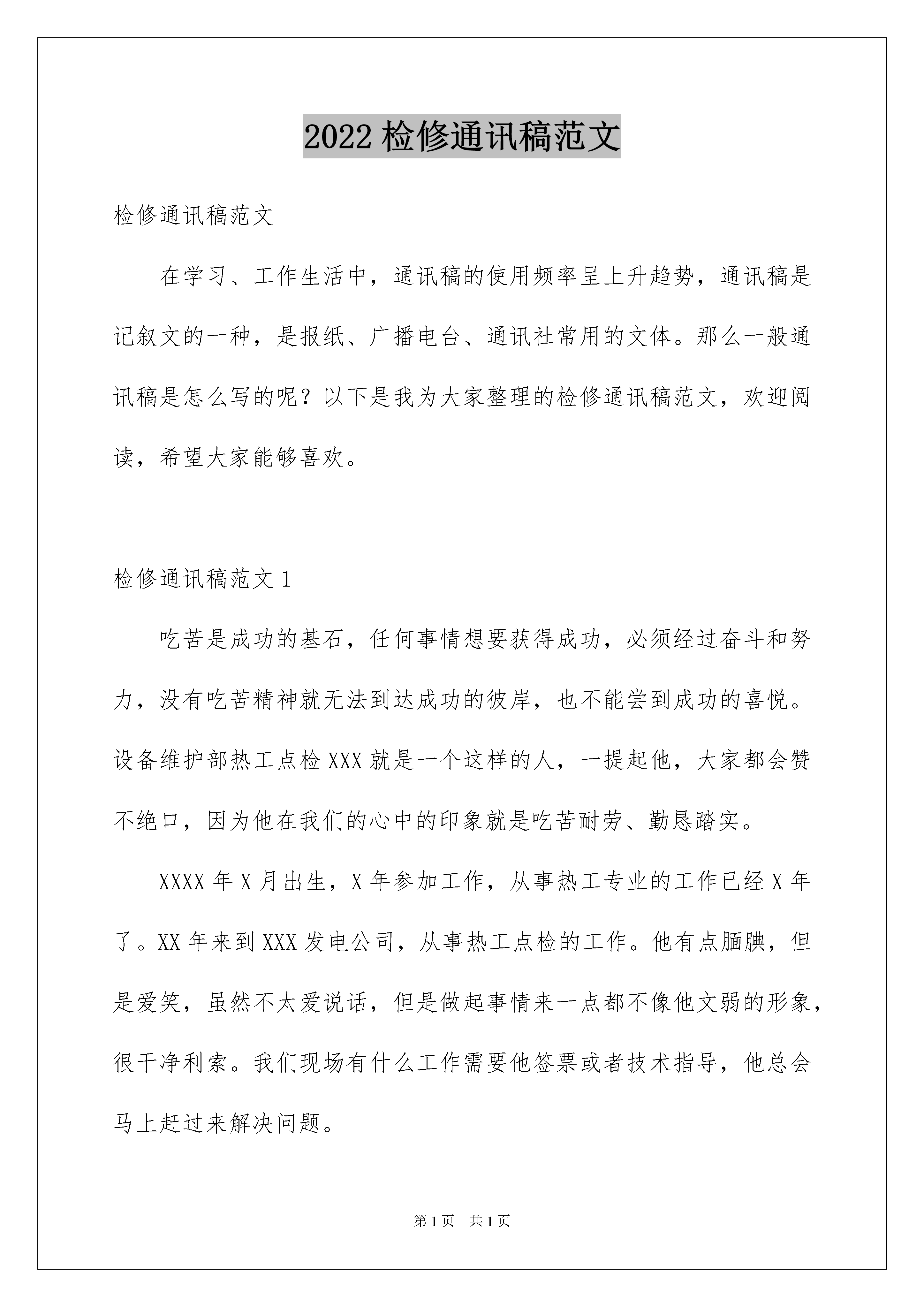 2022 检修通讯稿范文

检修通讯稿范文

在学习、工作生活中，通讯稿的使用频率呈上升趋势，通讯稿是记叙文的一种，是报纸、广播电台、通讯社常用的文体。那么一般通讯稿是怎么写的呢？以下是我为大家整理的检修通讯稿范文，欢迎阅读，希望大家能够喜欢。

检修通讯稿范文 1

吃苦是成功的基石，任何事情想要获得成功，必须经过奋斗和努力，没有吃苦精神就无法到达成功的彼岸，也不能尝到成功的喜悦。设备维护部热工点检 XXX 就是一个这样的人，一提起他，大家都会赞不绝口，因为他在我们的心中的印象就是吃苦耐劳、勤恳踏实。

XXXX 年 X 月出生，X 年参加工作，从事热工专业的工作已经 X 年了。XX 年来到 XXX 发电公司，从事热工点检的工作。他有点腼腆，但是爱笑，虽然不太爱说话，但是做起事情来一点都不像他文弱的形象，很干净利索。我们现场有什么工作需要他签票或者技术指导，他总会马上赶过来解决问题。

第 1 页　共 1 页